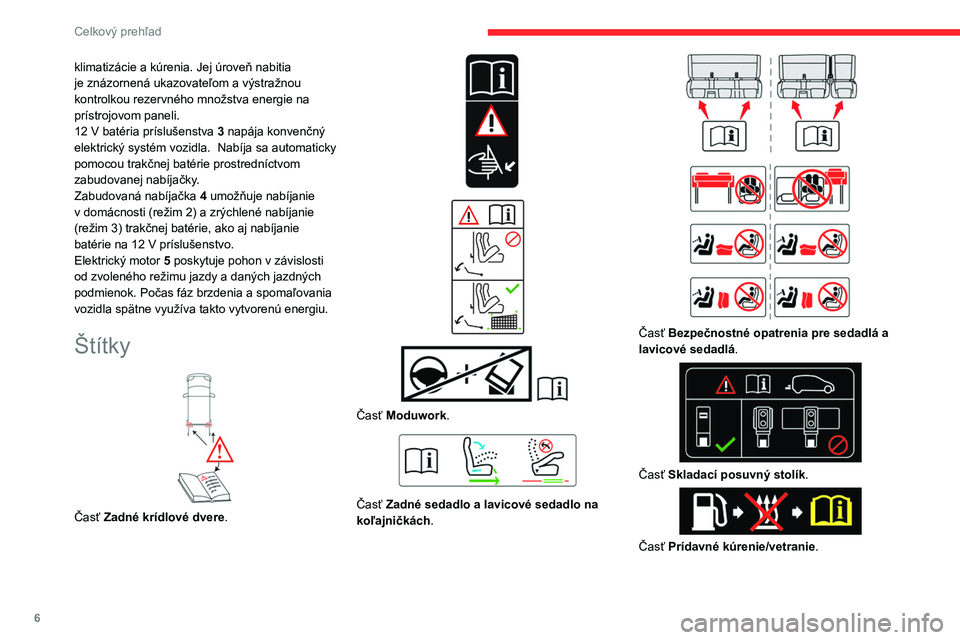 Celkový prehľad

klimatizácie a kúrenia. Jej úroveň nabitia je znázornená ukazovateľom a výstražnou kontrolkou rezervného množstva energie na prístrojovom paneli.
12 V batéria príslušenstva 3 napája konvenčný elektrický systém vozidla. Nabíja sa automaticky pomocou trakčnej batérie prostredníctvom zabudovanej nabíjačky.
Zabudovaná nabíjačka 4 umožňuje nabíjanie v domácnosti (režim 2) a zrýchlené nabíjanie (režim 3) trakčnej batérie, ako aj nabíjanie batérie na 12 V príslušenstvo.
Elektrický motor 5 poskytuje pohon v závislosti od zvoleného režimu jazdy a daných jazdných podmienok. Počas fáz brzdenia a spomaľovania vozidla spätne využíva takto vytvorenú energiu.

Štítky

Časť Zadné krídlové dvere.

Časť Moduwork.

Časť Zadné sedadlo a lavicové sedadlo na koľajničkách.

Časť Bezpečnostné opatrenia pre sedadlá a lavicové sedadlá.

Časť Skladací posuvný stolík.

Časť Prídavné kúrenie/vetranie.

6

carmanualsonline.info